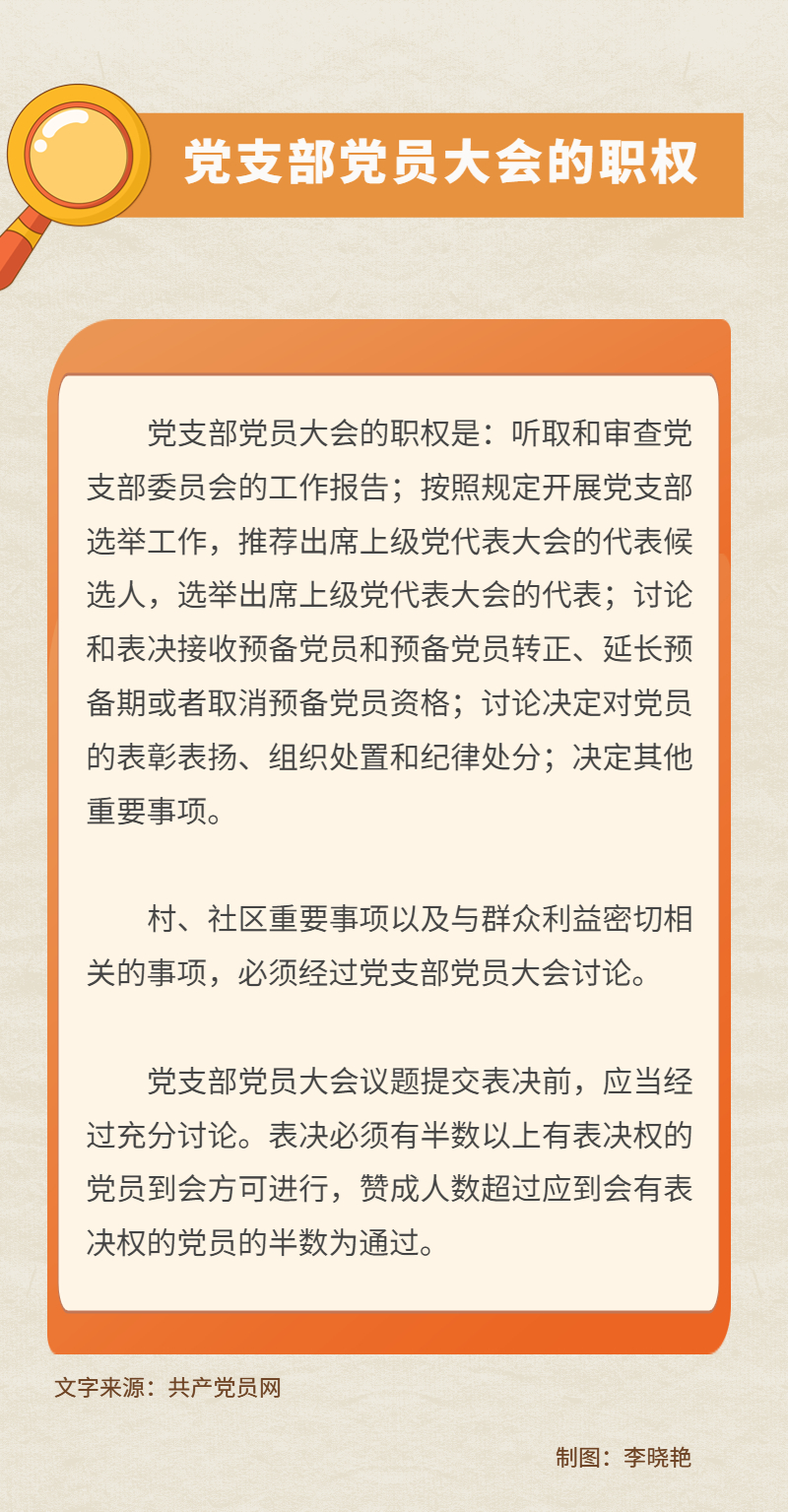 党支部党员大会的职权

党支部党员大会的职权是：听取和审查党支部委员会的工作报告；按照规定开展党支部选举工作，推荐出席上级党代表大会的代表候选人，选举出席上级党代表大会的代表；讨论和表决接收预备党员和预备党员转正、延长预备期或者取消预备党员资格；讨论决定对党员的表彰表扬、组织处置和纪律处分；决定其他重要事项。

村、社区重要事项以及与群众利益密切相关的事项，必须经过党支部党员大会讨论。

党支部党员大会议题提交表决前，应当经过充分讨论。表决必须有半数以上有表决权的党员到会方可进行，赞成人数超过应到会有表决权的党员的半数为通过。

文字来源：共产党员网

制图：李晓艳